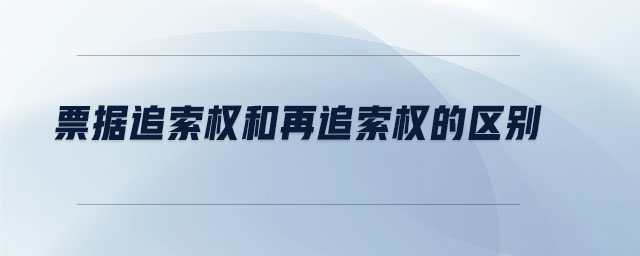 票据追索权和再追索权的区别